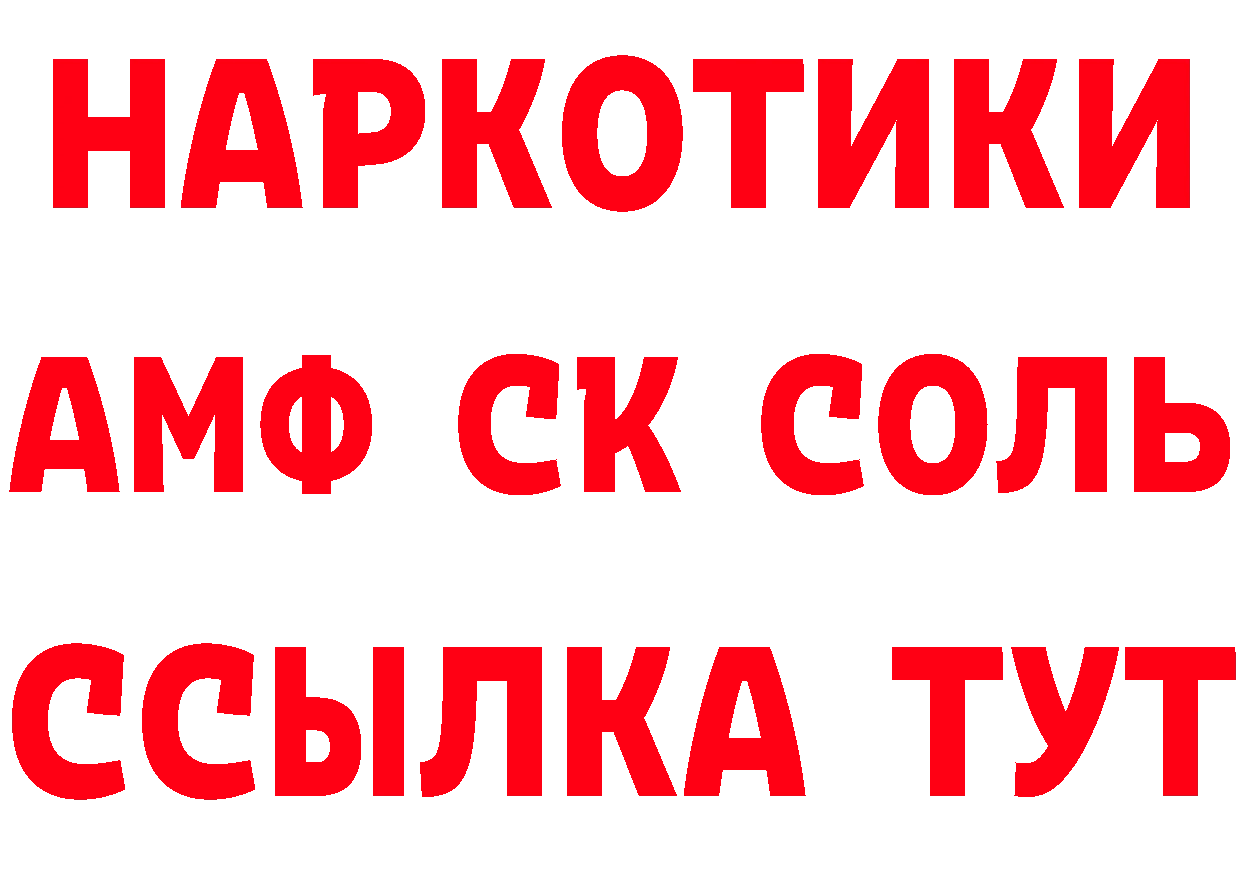 НАРКОТИКИ

АМФ СК СОЛЬ

ССЫЛКА ТУТ